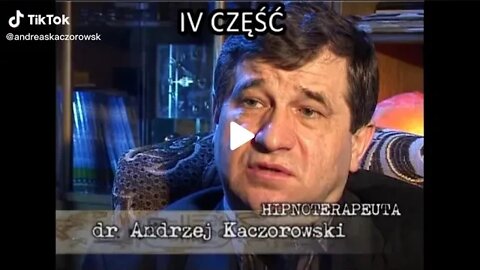 TikTok
@andreaskaczorowsk

IV CZĘŚĆ

HIPNOTERAPEUTA
dr. Andrzej Kaczorowski